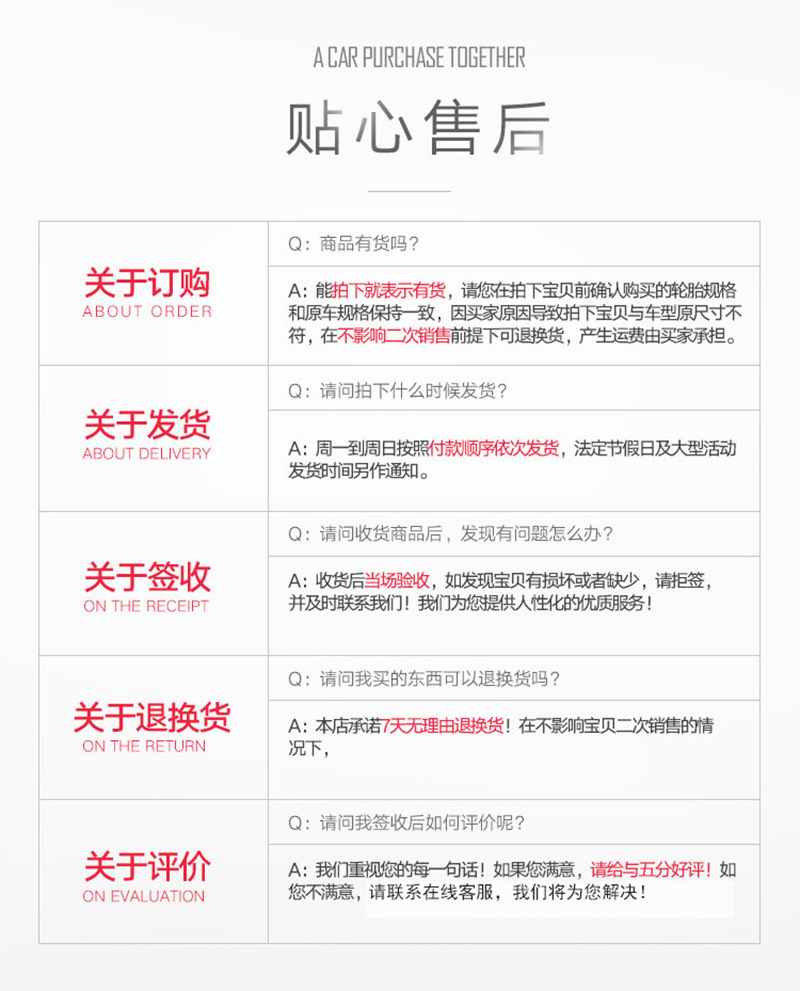 A CAR PURCHASE TOGETHER

贴心售后

| | |
|---|---|
| 关于订购 ABOUT ORDER | Q：商品有货吗？ |
| | A：能拍下就表示有货，请您在拍下宝贝前确认购买的轮胎规格和原车规格保持一致，因买家原因导致拍下宝贝与车型原尺寸不符，在不影响二次销售前提下可退换货，产生运费由买家承担。 |
| 关于发货 ABOUT DELIVERY | Q：请问拍下什么时候发货？ |
| | A：周一到周日按照付款顺序依次发货，法定节假日及大型活动发货时间另作通知。 |
| 关于签收 ON THE RECEIPT | Q：请问收货商品后，发现有问题怎么办？ |
| | A：收货后当场验收，如发现宝贝有损坏或者缺少，请拒签，并及时联系我们！我们为您提供人性化的优质服务！ |
| 关于退换货 ON THE RETURN | Q：请问我买的东西可以退换货吗？ |
| | A：本店承诺7天无理由退换货！在不影响宝贝二次销售的情况下， |
| 关于评价 ON EVALUATION | Q：请问我签收后如何评价呢？ |
| | A：我们重视您的每一句话！如果您满意，请给与五分好评！如您不满意，请联系在线客服，我们将为您解决！ |